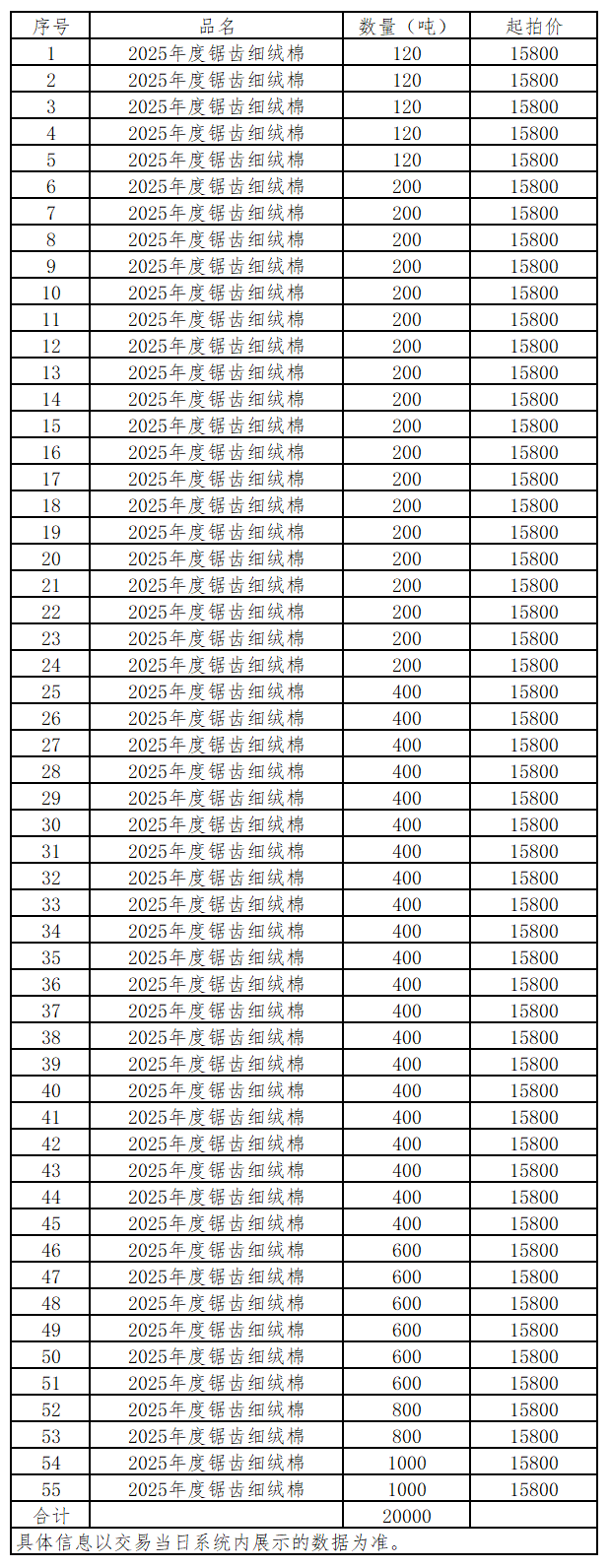 | 序号 | 品名 | 数量（吨） | 起拍价 |
|---|---|---|---|
| 1 | 2025年度锯齿细绒棉 | 120 | 15800 |
| 2 | 2025年度锯齿细绒棉 | 120 | 15800 |
| 3 | 2025年度锯齿细绒棉 | 120 | 15800 |
| 4 | 2025年度锯齿细绒棉 | 120 | 15800 |
| 5 | 2025年度锯齿细绒棉 | 120 | 15800 |
| 6 | 2025年度锯齿细绒棉 | 200 | 15800 |
| 7 | 2025年度锯齿细绒棉 | 200 | 15800 |
| 8 | 2025年度锯齿细绒棉 | 200 | 15800 |
| 9 | 2025年度锯齿细绒棉 | 200 | 15800 |
| 10 | 2025年度锯齿细绒棉 | 200 | 15800 |
| 11 | 2025年度锯齿细绒棉 | 200 | 15800 |
| 12 | 2025年度锯齿细绒棉 | 200 | 15800 |
| 13 | 2025年度锯齿细绒棉 | 200 | 15800 |
| 14 | 2025年度锯齿细绒棉 | 200 | 15800 |
| 15 | 2025年度锯齿细绒棉 | 200 | 15800 |
| 16 | 2025年度锯齿细绒棉 | 200 | 15800 |
| 17 | 2025年度锯齿细绒棉 | 200 | 15800 |
| 18 | 2025年度锯齿细绒棉 | 200 | 15800 |
| 19 | 2025年度锯齿细绒棉 | 200 | 15800 |
| 20 | 2025年度锯齿细绒棉 | 200 | 15800 |
| 21 | 2025年度锯齿细绒棉 | 200 | 15800 |
| 22 | 2025年度锯齿细绒棉 | 200 | 15800 |
| 23 | 2025年度锯齿细绒棉 | 200 | 15800 |
| 24 | 2025年度锯齿细绒棉 | 200 | 15800 |
| 25 | 2025年度锯齿细绒棉 | 400 | 15800 |
| 26 | 2025年度锯齿细绒棉 | 400 | 15800 |
| 27 | 2025年度锯齿细绒棉 | 400 | 15800 |
| 28 | 2025年度锯齿细绒棉 | 400 | 15800 |
| 29 | 2025年度锯齿细绒棉 | 400 | 15800 |
| 30 | 2025年度锯齿细绒棉 | 400 | 15800 |
| 31 | 2025年度锯齿细绒棉 | 400 | 15800 |
| 32 | 2025年度锯齿细绒棉 | 400 | 15800 |
| 33 | 2025年度锯齿细绒棉 | 400 | 15800 |
| 34 | 2025年度锯齿细绒棉 | 400 | 15800 |
| 35 | 2025年度锯齿细绒棉 | 400 | 15800 |
| 36 | 2025年度锯齿细绒棉 | 400 | 15800 |
| 37 | 2025年度锯齿细绒棉 | 400 | 15800 |
| 38 | 2025年度锯齿细绒棉 | 400 | 15800 |
| 39 | 2025年度锯齿细绒棉 | 400 | 15800 |
| 40 | 2025年度锯齿细绒棉 | 400 | 15800 |
| 41 | 2025年度锯齿细绒棉 | 400 | 15800 |
| 42 | 2025年度锯齿细绒棉 | 400 | 15800 |
| 43 | 2025年度锯齿细绒棉 | 400 | 15800 |
| 44 | 2025年度锯齿细绒棉 | 400 | 15800 |
| 45 | 2025年度锯齿细绒棉 | 400 | 15800 |
| 46 | 2025年度锯齿细绒棉 | 600 | 15800 |
| 47 | 2025年度锯齿细绒棉 | 600 | 15800 |
| 48 | 2025年度锯齿细绒棉 | 600 | 15800 |
| 49 | 2025年度锯齿细绒棉 | 600 | 15800 |
| 50 | 2025年度锯齿细绒棉 | 600 | 15800 |
| 51 | 2025年度锯齿细绒棉 | 600 | 15800 |
| 52 | 2025年度锯齿细绒棉 | 800 | 15800 |
| 53 | 2025年度锯齿细绒棉 | 800 | 15800 |
| 54 | 2025年度锯齿细绒棉 | 1000 | 15800 |
| 55 | 2025年度锯齿细绒棉 | 1000 | 15800 |
| 合计 | | 20000 | |

具体信息以交易当日系统内展示的数据为准。